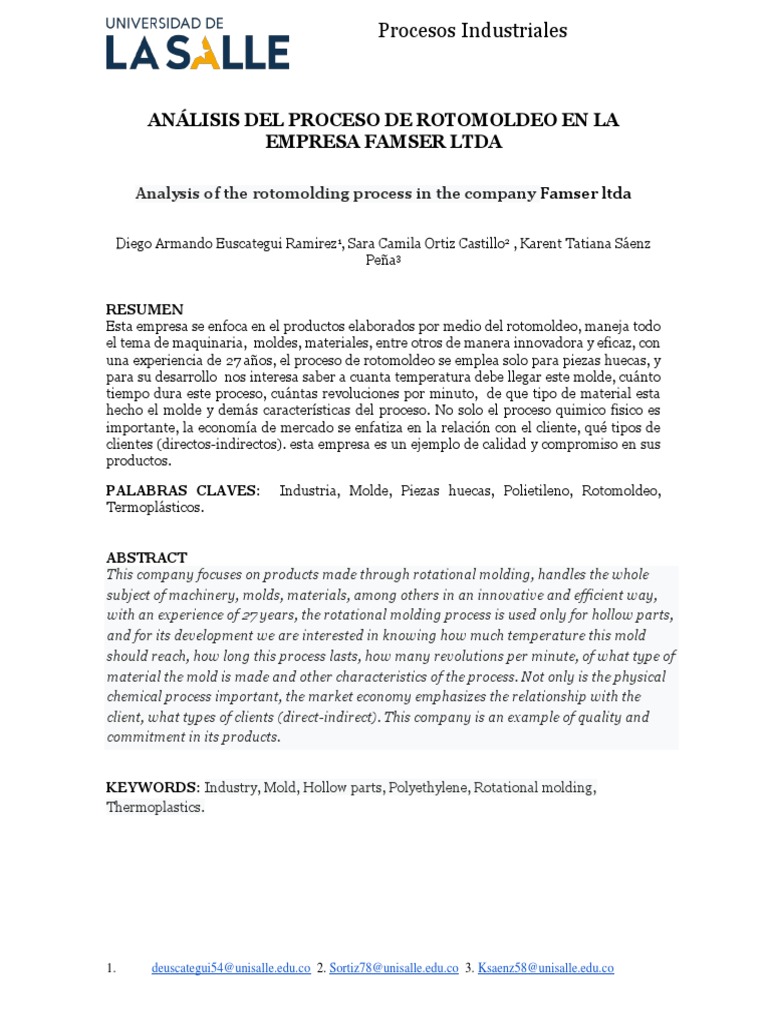 UNIVERSIDAD DE
LA SALLE

Procesos Industriales

ANÁLISIS DEL PROCESO DE ROTOMOLDEO EN LA EMPRESA FAMSER LTDA

Analysis of the rotomolding process in the company Famser ltda

Diego Armando Euscategui Ramirez¹, Sara Camila Ortiz Castillo² , Karent Tatiana Sáenz Peña³

RESUMEN
Esta empresa se enfoca en el productos elaborados por medio del rotomoldeo, maneja todo el tema de maquinaria, moldes, materiales, entre otros de manera innovadora y eficaz, con una experiencia de 27 años, el proceso de rotomoldeo se emplea solo para piezas huecas, y para su desarrollo nos interesa saber a cuanta temperatura debe llegar este molde, cuánto tiempo dura este proceso, cuántas revoluciones por minuto, de que tipo de material esta hecho el molde y demás características del proceso. No solo el proceso químico físico es importante, la economía de mercado se enfatiza en la relación con el cliente, qué tipos de clientes (directos-indirectos). esta empresa es un ejemplo de calidad y compromiso en sus productos.

PALABRAS CLAVES: Industria, Molde, Piezas huecas, Polietileno, Rotomoldeo, Termoplásticos.

ABSTRACT
This company focuses on products made through rotational molding, handles the whole subject of machinery, molds, materials, among others in an innovative and efficient way, with an experience of 27 years, the rotational molding process is used only for hollow parts, and for its development we are interested in knowing how much temperature this mold should reach, how long this process lasts, how many revolutions per minute, of what type of material the mold is made and other characteristics of the process. Not only is the physical chemical process important, the market economy emphasizes the relationship with the client, what types of clients (direct-indirect). This company is an example of quality and commitment in its products.

KEYWORDS: Industry, Mold, Hollow parts, Polyethylene, Rotational molding, Thermoplastics.

1. deuscategui54@unisalle.edu.co 2. Sortiz78@unisalle.edu.co 3. Ksaenz58@unisalle.edu.co